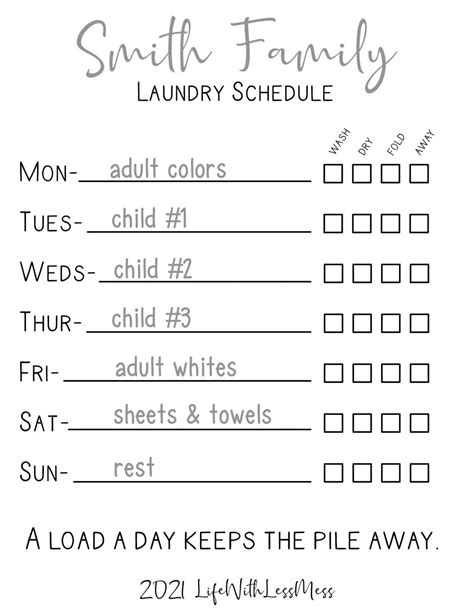 Smith Family
LAUNDRY SCHEDULE

WASH DRY FOLD AWAY

MON- adult colors
TUES- child #1
WEDS- child #2
THUR- child #3
FRI- adult whites
SAT- sheets & towels
SUN- rest

A LOAD A DAY KEEPS THE PILE AWAY.

2021 LifeWithLessMess